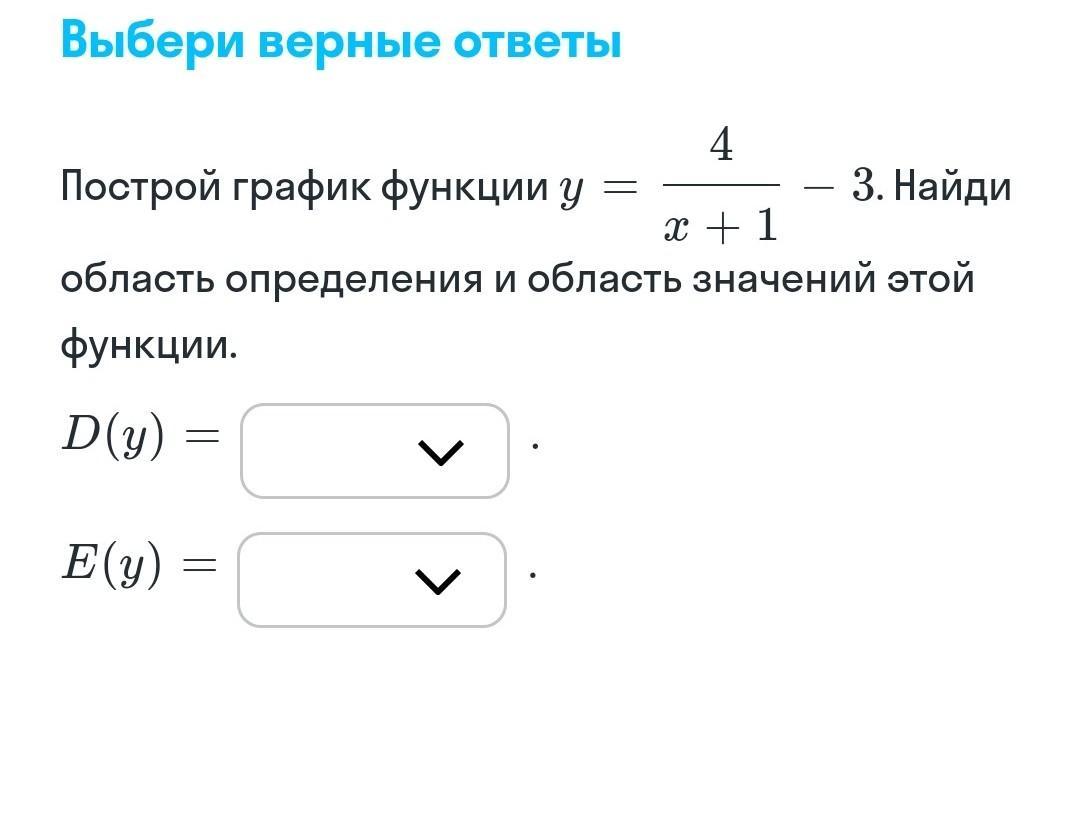 Выбери верные ответы

Построй график функции $y = \frac{4}{x+1} - 3$. Найди область определения и область значений этой функции.

$D(y) =$ .

$E(y) =$ .